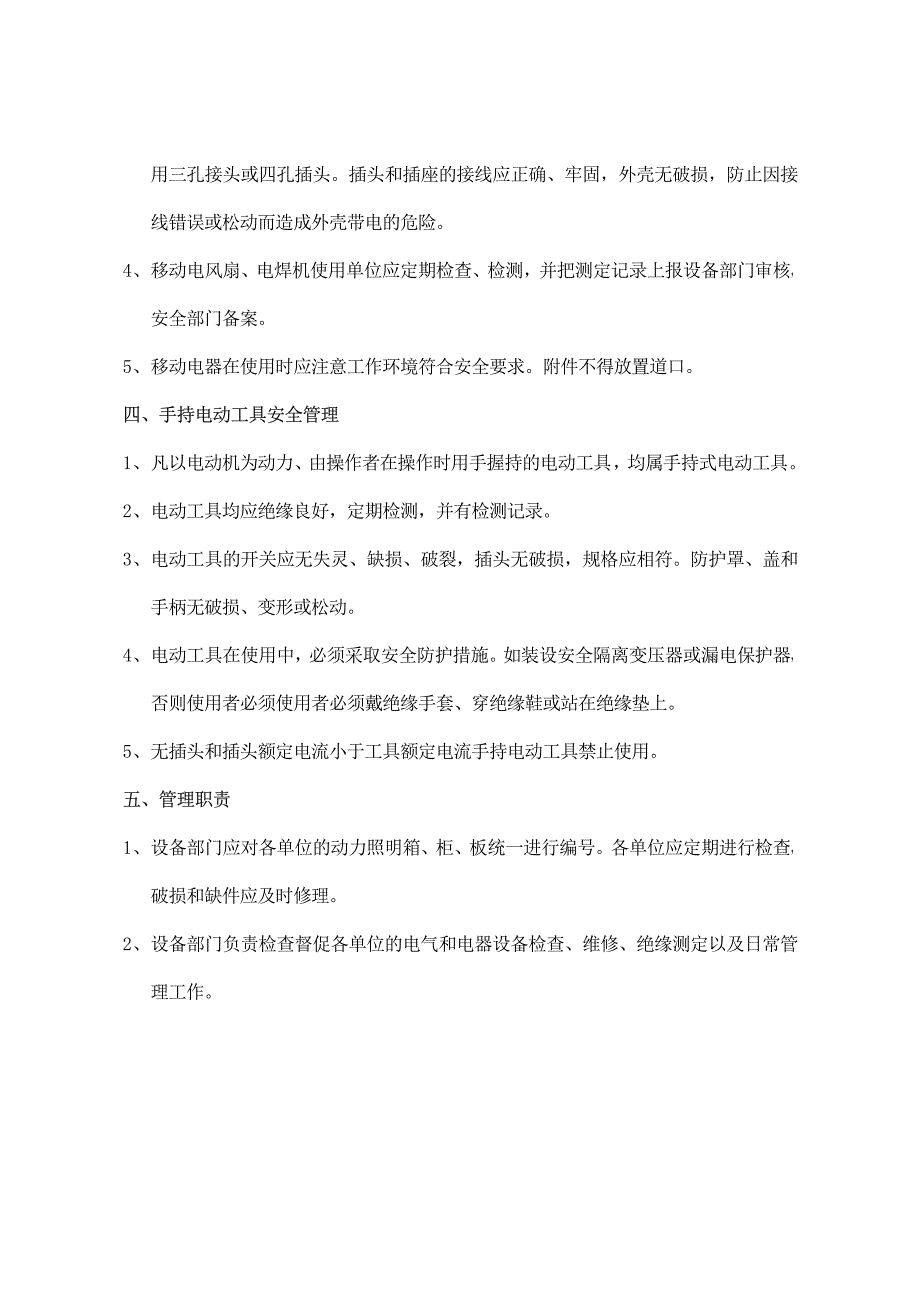 用三孔接头或四孔插头。插头和插座的接线应正确、牢固，外壳无破损，防止因接线错误或松动而造成外壳带电的危险。

4、移动电风扇、电焊机使用单位应定期检查、检测，并把测定记录上报设备部门审核，安全部门备案。

5、移动电器在使用时应注意工作环境符合安全要求。附件不得放置道口。

四、手持电动工具安全管理

1、凡以电动机为动力、由操作者在操作时用手握持的电动工具，均属手持式电动工具。

2、电动工具均应绝缘良好，定期检测，并有检测记录。

3、电动工具的开关应无失灵、缺损、破裂，插头无破损，规格应相符。防护罩、盖和手柄无破损、变形或松动。

4、电动工具在使用中，必须采取安全防护措施。如装设安全隔离变压器或漏电保护器，否则使用者必须使用者必须戴绝缘手套、穿绝缘鞋或站在绝缘垫上。

5、无插头和插头额定电流小于工具额定电流手持电动工具禁止使用。

五、管理职责

1、设备部门应对各单位的动力照明箱、柜、板统一进行编号。各单位应定期进行检查，破损和缺件应及时修理。

2、设备部门负责检查督促各单位的电气和电器设备检查、维修、绝缘测定以及日常管理工作。